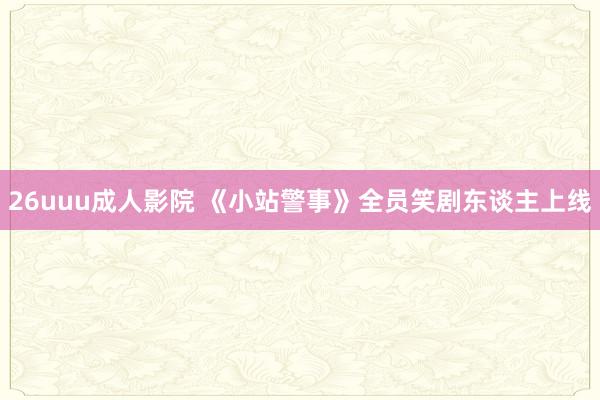 26uuu成人影院 《小站警事》全员笑剧东谈主上线